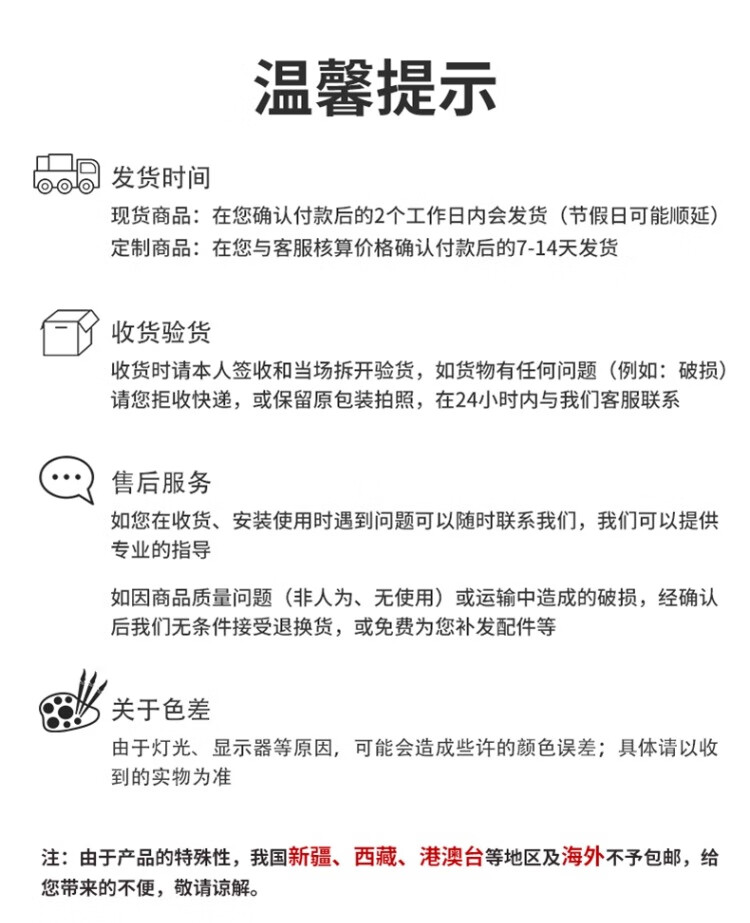 温馨提示

发货时间

现货商品：在您确认付款后的2个工作日内会发货（节假日可能顺延）
定制商品：在您与客服核算价格确认付款后的7-14天发货

收货验货

收货时请本人签收和当场拆开验货，如货物有任何问题（例如：破损）请您拒收快递，或保留原包装拍照，在24小时内与我们客服联系

售后服务

如您在收货、安装使用时遇到问题可以随时联系我们，我们可以提供专业的指导

如因商品质量问题（非人为、无使用）或运输中造成的破损，经确认后我们无条件接受退换货，或免费为您补发配件等

关于色差

由于灯光、显示器等原因，可能会造成些许的颜色误差；具体请以收到的实物为准

注：由于产品的特殊性，我国新疆、西藏、港澳台等地区及海外不予包邮，给您带来的不便，敬请谅解。